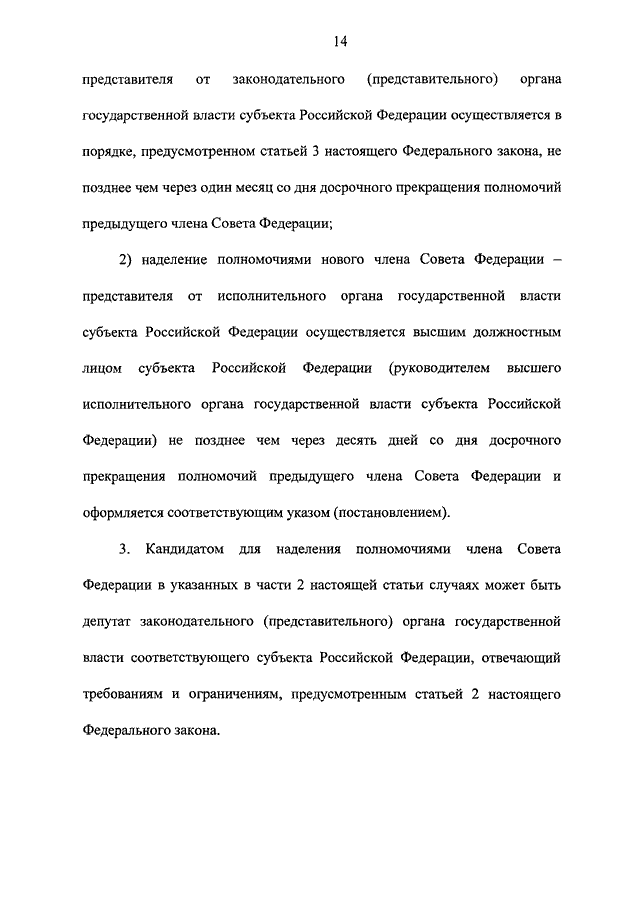 14

представителя от законодательного (представительного) органа государственной власти субъекта Российской Федерации осуществляется в порядке, предусмотренном статьей 3 настоящего Федерального закона, не позднее чем через один месяц со дня досрочного прекращения полномочий предыдущего члена Совета Федерации;

2) наделение полномочиями нового члена Совета Федерации – представителя от исполнительного органа государственной власти субъекта Российской Федерации осуществляется высшим должностным лицом субъекта Российской Федерации (руководителем высшего исполнительного органа государственной власти субъекта Российской Федерации) не позднее чем через десять дней со дня досрочного прекращения полномочий предыдущего члена Совета Федерации и оформляется соответствующим указом (постановлением).

3. Кандидатом для наделения полномочиями члена Совета Федерации в указанных в части 2 настоящей статьи случаях может быть депутат законодательного (представительного) органа государственной власти соответствующего субъекта Российской Федерации, отвечающий требованиям и ограничениям, предусмотренным статьей 2 настоящего Федерального закона.